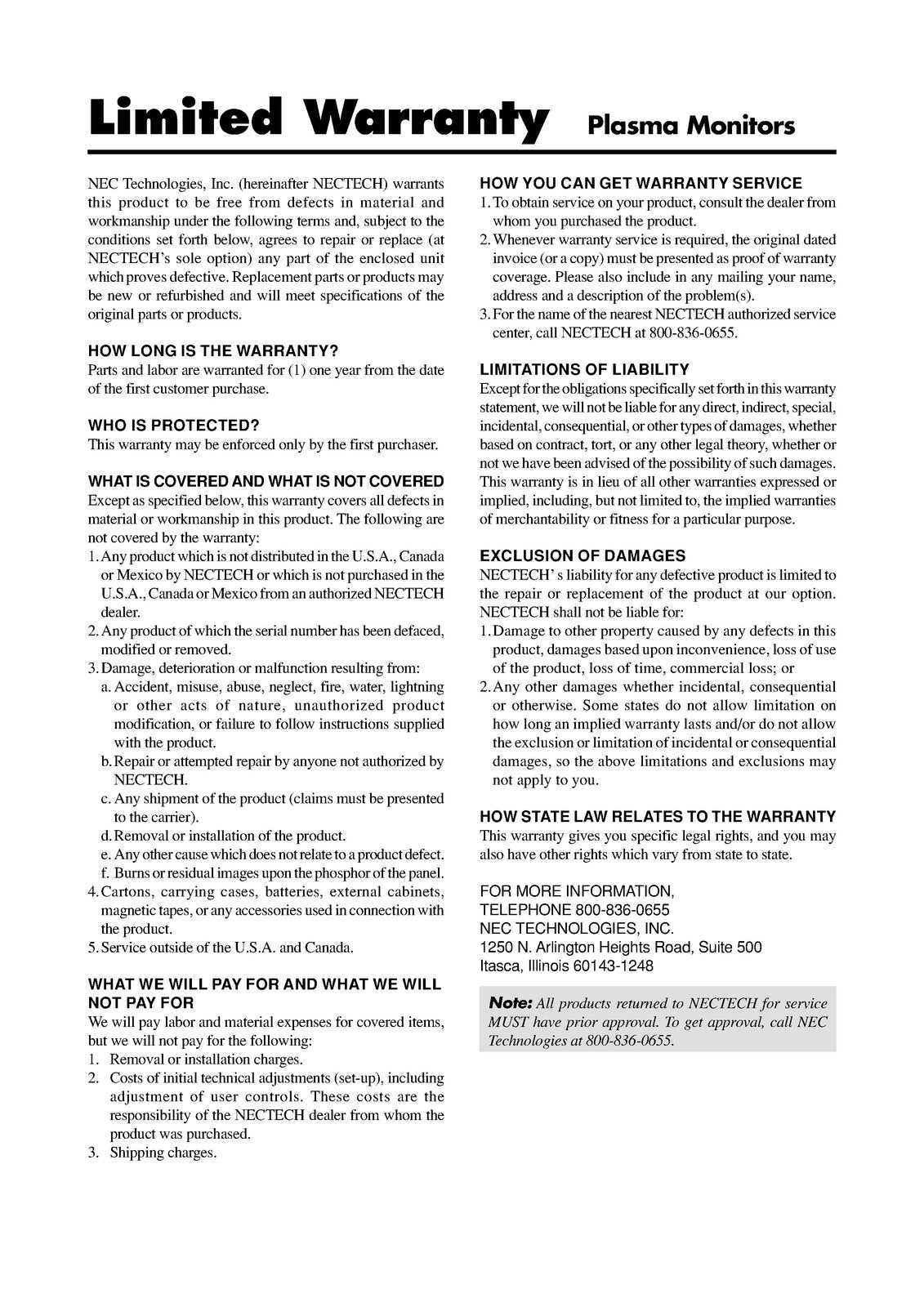 Limited Warranty Plasma Monitors

NEC Technologies, Inc. (hereinafter NECTECH) warrants this product to be free from defects in material and workmanship under the following terms and, subject to the conditions set forth below, agrees to repair or replace (at NECTECH's sole option) any part of the enclosed unit which proves defective. Replacement parts or products may be new or refurbished and will meet specifications of the original parts or products.

HOW LONG IS THE WARRANTY?
Parts and labor are warranted for (1) one year from the date of the first customer purchase.

WHO IS PROTECTED?
This warranty may be enforced only by the first purchaser.

WHAT IS COVERED AND WHAT IS NOT COVERED
Except as specified below, this warranty covers all defects in material or workmanship in this product. The following are not covered by the warranty:
1. Any product which is not distributed in the U.S.A., Canada or Mexico by NECTECH or which is not purchased in the U.S.A., Canada or Mexico from an authorized NECTECH dealer.
2. Any product of which the serial number has been defaced, modified or removed.
3. Damage, deterioration or malfunction resulting from:
a. Accident, misuse, abuse, neglect, fire, water, lightning or other acts of nature, unauthorized product modification, or failure to follow instructions supplied with the product.
b. Repair or attempted repair by anyone not authorized by NECTECH.
c. Any shipment of the product (claims must be presented to the carrier).
d. Removal or installation of the product.
e. Any other cause which does not relate to a product defect.
f. Burns or residual images upon the phosphor of the panel.
4. Cartons, carrying cases, batteries, external cabinets, magnetic tapes, or any accessories used in connection with the product.
5. Service outside of the U.S.A. and Canada.

WHAT WE WILL PAY FOR AND WHAT WE WILL NOT PAY FOR
We will pay labor and material expenses for covered items, but we will not pay for the following:
1. Removal or installation charges.
2. Costs of initial technical adjustments (set-up), including adjustment of user controls. These costs are the responsibility of the NECTECH dealer from whom the product was purchased.
3. Shipping charges.

HOW YOU CAN GET WARRANTY SERVICE
1. To obtain service on your product, consult the dealer from whom you purchased the product.
2. Whenever warranty service is required, the original dated invoice (or a copy) must be presented as proof of warranty coverage. Please also include in any mailing your name, address and a description of the problem(s).
3. For the name of the nearest NECTECH authorized service center, call NECTECH at 800-836-0655.

LIMITATIONS OF LIABILITY
Except for the obligations specifically set forth in this warranty statement, we will not be liable for any direct, indirect, special, incidental, consequential, or other types of damages, whether based on contract, tort, or any other legal theory, whether or not we have been advised of the possibility of such damages. This warranty is in lieu of all other warranties expressed or implied, including, but not limited to, the implied warranties of merchantability or fitness for a particular purpose.

EXCLUSION OF DAMAGES
NECTECH' s liability for any defective product is limited to the repair or replacement of the product at our option. NECTECH shall not be liable for:
1. Damage to other property caused by any defects in this product, damages based upon inconvenience, loss of use of the product, loss of time, commercial loss; or
2. Any other damages whether incidental, consequential or otherwise. Some states do not allow limitation on how long an implied warranty lasts and/or do not allow the exclusion or limitation of incidental or consequential damages, so the above limitations and exclusions may not apply to you.

HOW STATE LAW RELATES TO THE WARRANTY
This warranty gives you specific legal rights, and you may also have other rights which vary from state to state.

FOR MORE INFORMATION,
TELEPHONE 800-836-0655
NEC TECHNOLOGIES, INC.
1250 N. Arlington Heights Road, Suite 500
Itasca, Illinois 60143-1248

Note: All products returned to NECTECH for service MUST have prior approval. To get approval, call NEC Technologies at 800-836-0655.